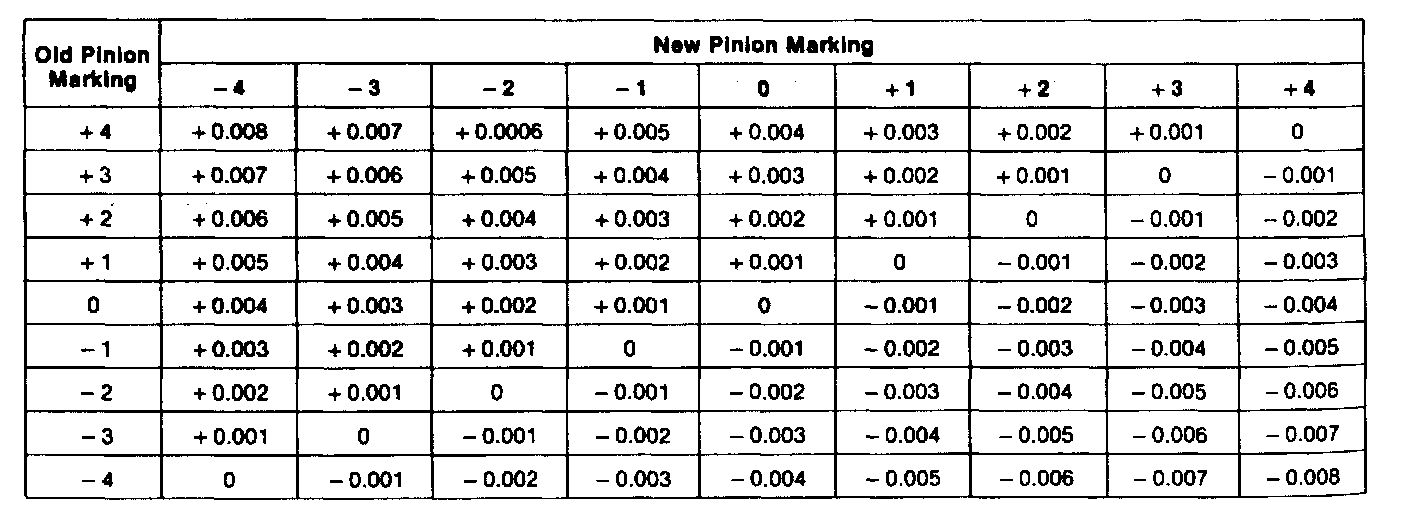 | Old Pinion Marking | New Pinion Marking | | | | | | | | |
|---|---|---|---|---|---|---|---|---|---|
| | - 4 | - 3 | - 2 | - 1 | 0 | + 1 | + 2 | + 3 | + 4 |
| + 4 | + 0.008 | + 0.007 | + 0.0006 | + 0.005 | + 0.004 | + 0.003 | + 0.002 | + 0.001 | 0 |
| + 3 | + 0.007 | + 0.006 | + 0.005 | + 0.004 | + 0.003 | + 0.002 | + 0.001 | 0 | - 0.001 |
| + 2 | + 0.006 | + 0.005 | + 0.004 | + 0.003 | + 0.002 | + 0.001 | 0 | - 0.001 | - 0.002 |
| + 1 | + 0.005 | + 0.004 | + 0.003 | + 0.002 | + 0.001 | 0 | - 0.001 | - 0.002 | - 0.003 |
| 0 | + 0.004 | + 0.003 | + 0.002 | + 0.001 | 0 | - 0.001 | - 0.002 | - 0.003 | - 0.004 |
| - 1 | + 0.003 | + 0.002 | + 0.001 | 0 | - 0.001 | - 0.002 | - 0.003 | - 0.004 | - 0.005 |
| - 2 | + 0.002 | + 0.001 | 0 | - 0.001 | - 0.002 | - 0.003 | - 0.004 | - 0.005 | - 0.006 |
| - 3 | + 0.001 | 0 | - 0.001 | - 0.002 | - 0.003 | - 0.004 | - 0.005 | - 0.006 | - 0.007 |
| - 4 | 0 | - 0.001 | - 0.002 | - 0.003 | - 0.004 | - 0.005 | - 0.006 | - 0.007 | - 0.008 |